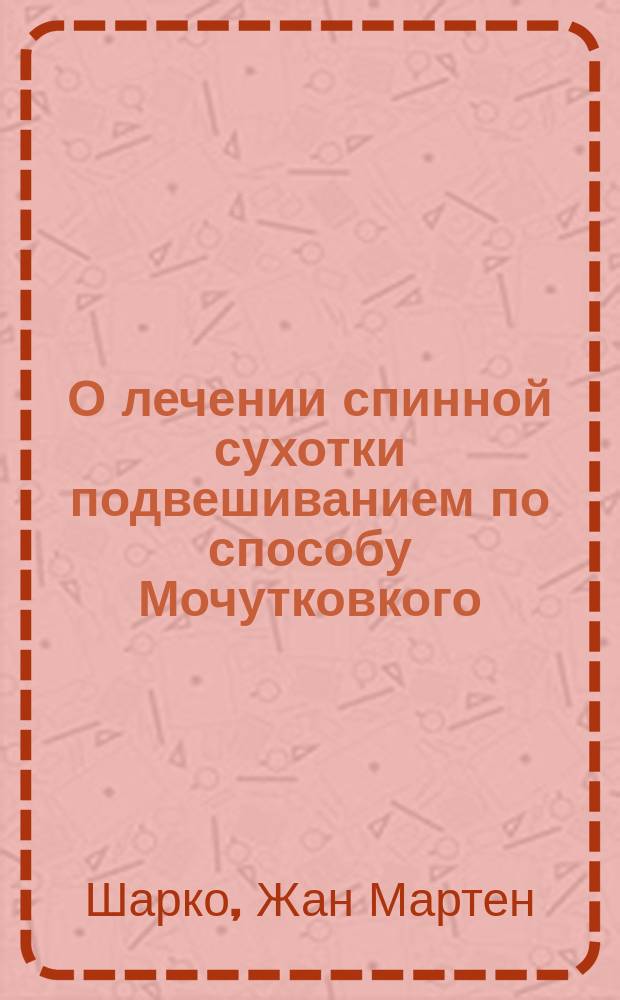 О лечении спинной сухотки подвешиванием по способу Мочутковкого

Шарко, Жан Мартен